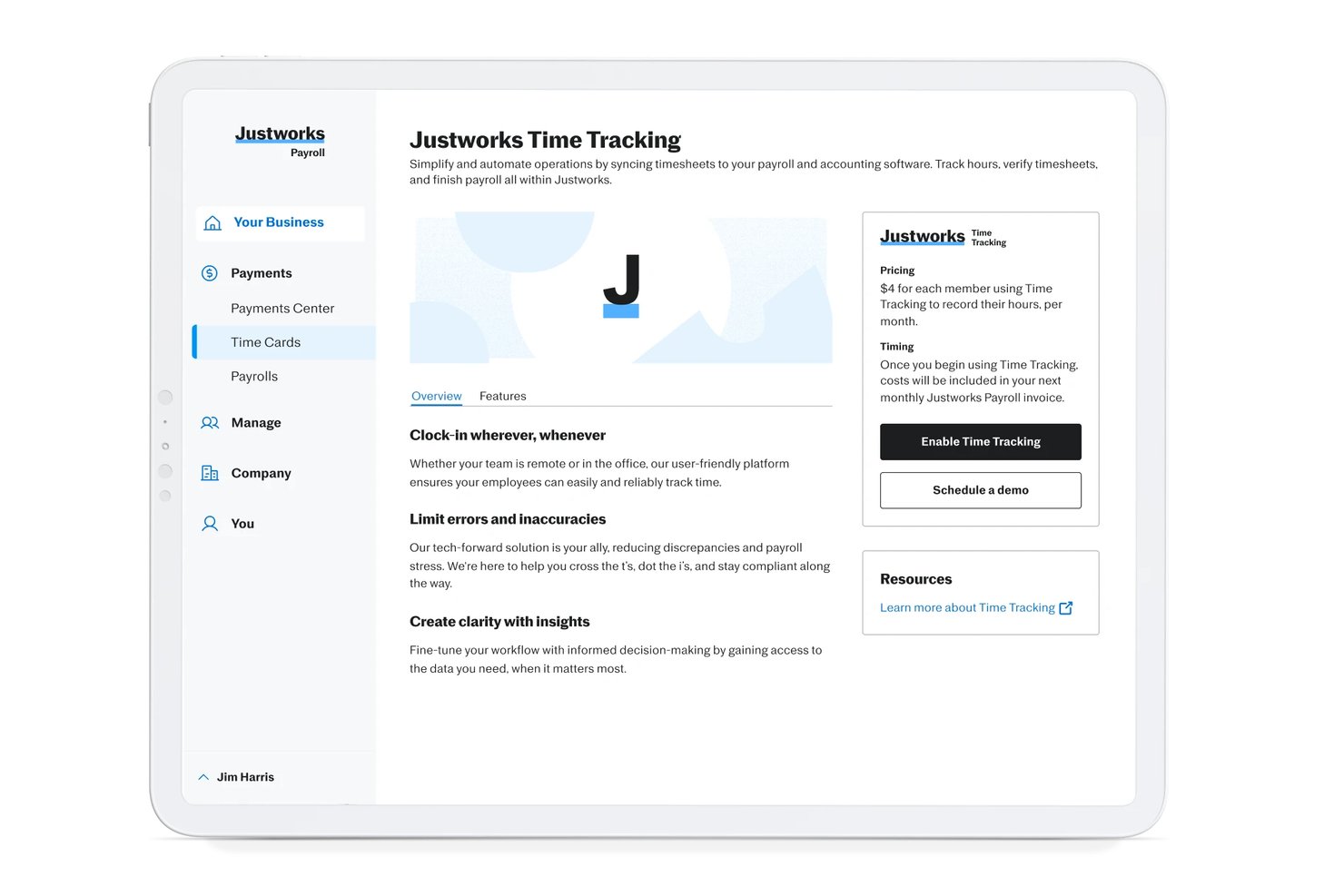 Justworks
Payroll

Your Business

Payments

Payments Center

Time Cards

Payrolls

Manage

Company

You

Jim Harris

Justworks Time Tracking

Simplify and automate operations by syncing timesheets to your payroll and accounting software. Track hours, verify timesheets, and finish payroll all within Justworks.

J

Overview Features

Clock-in wherever, whenever

Whether your team is remote or in the office, our user-friendly platform ensures your employees can easily and reliably track time.

Limit errors and inaccuracies

Our tech-forward solution is your ally, reducing discrepancies and payroll stress. We're here to help you cross the t's, dot the i's, and stay compliant along the way.

Create clarity with insights

Fine-tune your workflow with informed decision-making by gaining access to the data you need, when it matters most.

Justworks Time Tracking

Pricing

$4 for each member using Time Tracking to record their hours, per month.

Timing

Once you begin using Time Tracking, costs will be included in your next monthly Justworks Payroll invoice.

Enable Time Tracking

Schedule a demo

Resources

Learn more about Time Tracking